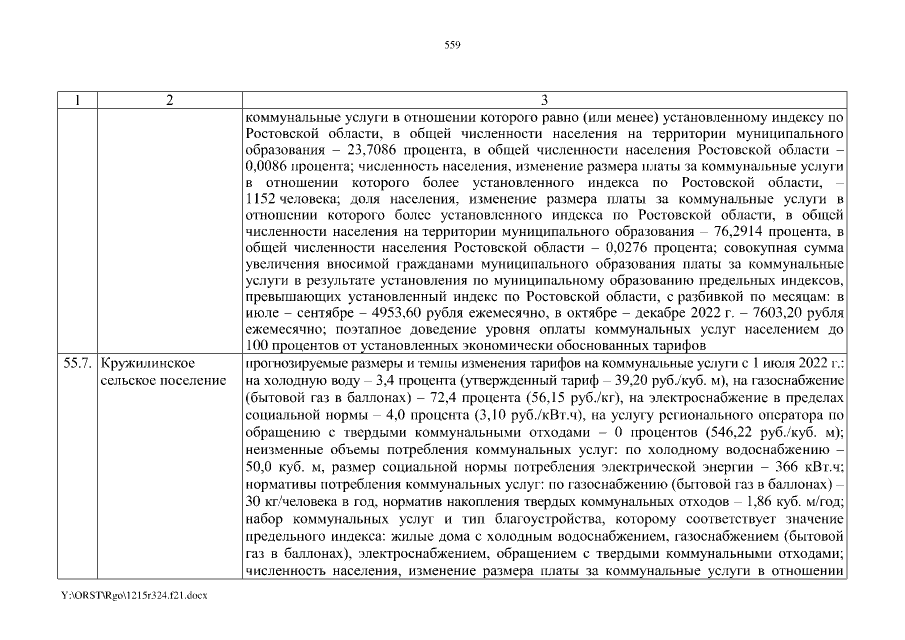 559

| 1 | 2 | 3 |
|---|---|---|
| | | коммунальные услуги в отношении которого равно (или менее) установленному индексу по Ростовской области, в общей численности населения на территории муниципального образования – 23,7086 процента, в общей численности населения Ростовской области – 0,0086 процента; численность населения, изменение размера платы за коммунальные услуги в отношении которого более установленного индекса по Ростовской области, – 1152 человека; доля населения, изменение размера платы за коммунальные услуги в отношении которого более установленного индекса по Ростовской области, в общей численности населения на территории муниципального образования – 76,2914 процента, в общей численности населения Ростовской области – 0,0276 процента; совокупная сумма увеличения вносимой гражданами муниципального образования платы за коммунальные услуги в результате установления по муниципальному образованию предельных индексов, превышающих установленный индекс по Ростовской области, с разбивкой по месяцам: в июле – сентябре – 4953,60 рубля ежемесячно, в октябре – декабре 2022 г. – 7603,20 рубля ежемесячно; поэтапное доведение уровня оплаты коммунальных услуг населением до 100 процентов от установленных экономически обоснованных тарифов |
| 55.7. | Кружилинское сельское поселение | прогнозируемые размеры и темпы изменения тарифов на коммунальные услуги с 1 июля 2022 г.: на холодную воду – 3,4 процента (утвержденный тариф – 39,20 руб./куб. м), на газоснабжение (бытовой газ в баллонах) – 72,4 процента (56,15 руб./кг), на электроснабжение в пределах социальной нормы – 4,0 процента (3,10 руб./кВт.ч), на услугу регионального оператора по обращению с твердыми коммунальными отходами – 0 процентов (546,22 руб./куб. м); неизменные объемы потребления коммунальных услуг: по холодному водоснабжению – 50,0 куб. м, размер социальной нормы потребления электрической энергии – 366 кВт.ч; нормативы потребления коммунальных услуг: по газоснабжению (бытовой газ в баллонах) – 30 кг/человека в год, норматив накопления твердых коммунальных отходов – 1,86 куб. м/год; набор коммунальных услуг и тип благоустройства, которому соответствует значение предельного индекса: жилые дома с холодным водоснабжением, газоснабжением (бытовой газ в баллонах), электроснабжением, обращением с твердыми коммунальными отходами; численность населения, изменение размера платы за коммунальные услуги в отношении |

Y:\ORST\Rgo\1215r324.f21.docx